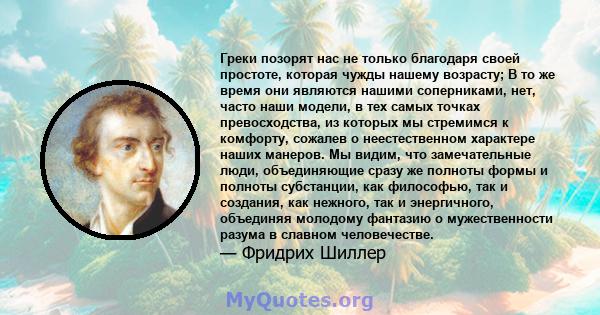 Греки позорят нас не только благодаря своей простоте, которая чужды нашему возрасту; В то же время они являются нашими соперниками, нет, часто наши модели, в тех самых точках превосходства, из которых мы стремимся к комфорту, сожалев о неестественном характере наших манеров. Мы видим, что замечательные люди, объединяющие сразу же полноты формы и полноты субстанции, как философью, так и создания, как нежного, так и энергичного, объединяя молодому фантазию о мужественности разума в славном человечестве.

— Фридрих Шиллер

MyQuotes.org